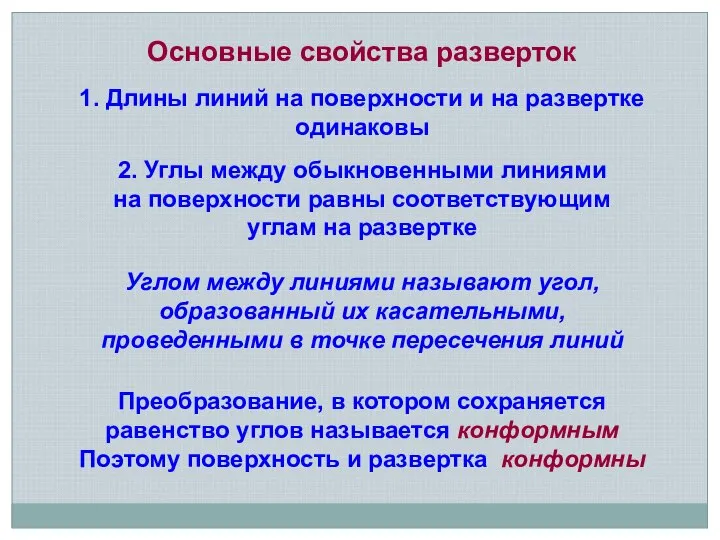 Основные свойства разверток

1. Длины линий на поверхности и на развертке одинаковы

2. Углы между обыкновенными линиями на поверхности равны соответствующим углам на развертке

Углом между линиями называют угол, образованный их касательными, проведенными в точке пересечения линий

Преобразование, в котором сохраняется равенство углов называется конформным
Поэтому поверхность и развертка конформны